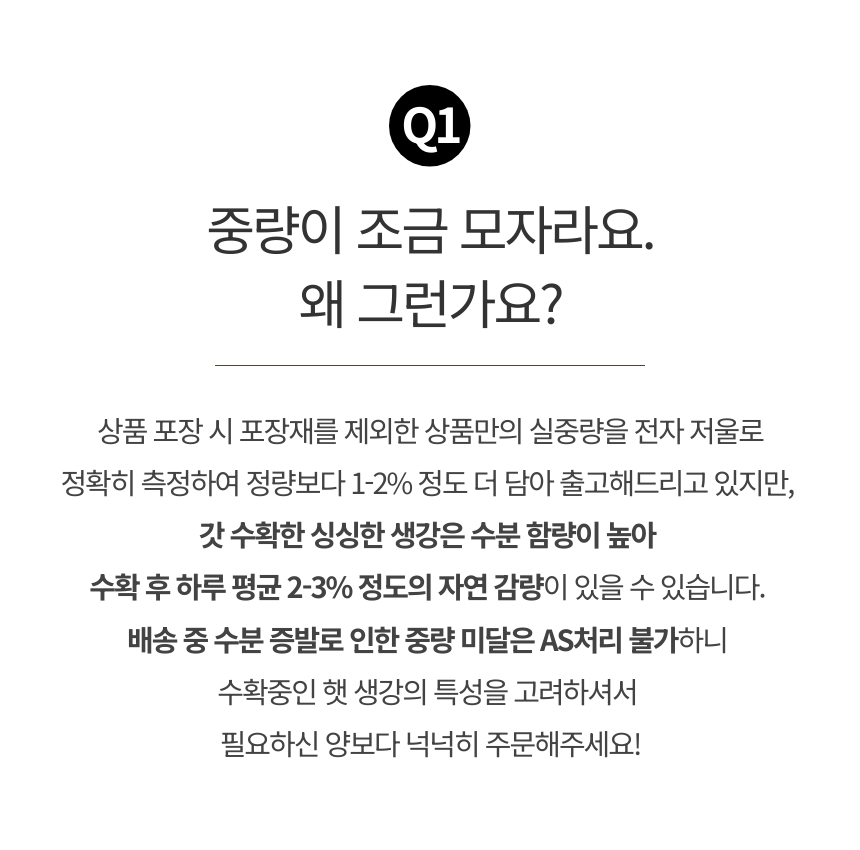 Q1

중량이 조금 모자라요.
왜 그런가요?

상품 포장 시 포장재를 제외한 상품만의 실중량을 전자 저울로 정확히 측정하여 정량보다 1-2% 정도 더 담아 출고해드리고 있지만, 갓 수확한 싱싱한 생강은 수분 함량이 높아 수확 후 하루 평균 2-3% 정도의 자연 감량이 있을 수 있습니다. 배송 중 수분 증발로 인한 중량 미달은 AS처리 불가하니 수확중인 햇 생강의 특성을 고려하셔서 필요하신 양보다 넉넉히 주문해주세요!